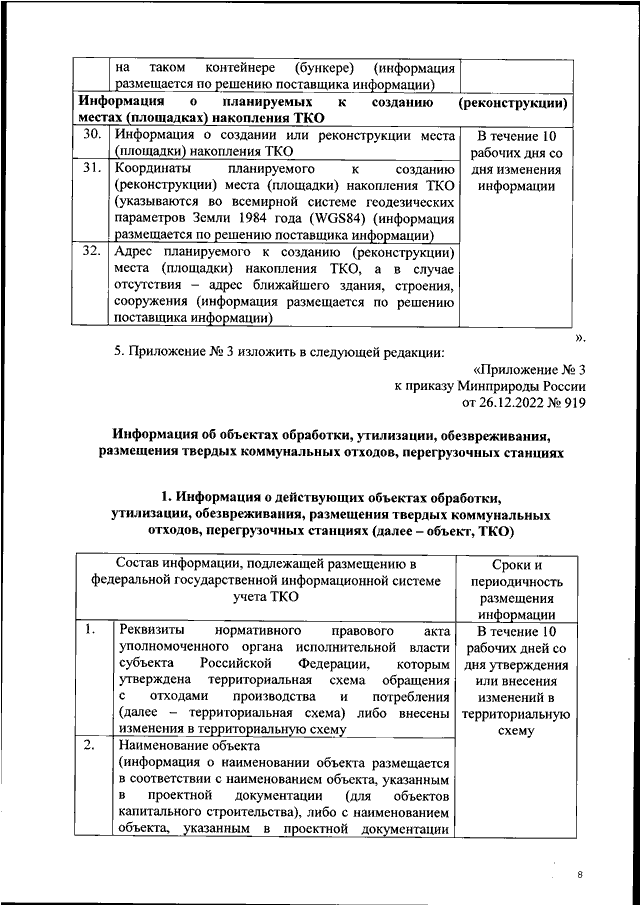 | | на таком контейнере (бункере) (информация размещается по решению поставщика информации) | |
|---|---|---|
| **Информация о планируемых к созданию (реконструкции) местах (площадках) накопления ТКО** | | |
| 30. | Информация о создании или реконструкции места (площадки) накопления ТКО | В течение 10 рабочих дня со дня изменения информации |
| 31. | Координаты планируемого к созданию (реконструкции) места (площадки) накопления ТКО (указываются во всемирной системе геодезических параметров Земли 1984 года (WGS84) (информация размещается по решению поставщика информации) | |
| 32. | Адрес планируемого к созданию (реконструкции) места (площадки) накопления ТКО, а в случае отсутствия – адрес ближайшего здания, строения, сооружения (информация размещается по решению поставщика информации) | |

».

5. Приложение № 3 изложить в следующей редакции:

«Приложение № 3
к приказу Минприроды России
от 26.12.2022 № 919

**Информация об объектах обработки, утилизации, обезвреживания, размещения твердых коммунальных отходов, перегрузочных станциях**

**1. Информация о действующих объектах обработки, утилизации, обезвреживания, размещения твердых коммунальных отходов, перегрузочных станциях (далее – объект, ТКО)**

| Состав информации, подлежащей размещению в федеральной государственной информационной системе учета ТКО | | Сроки и периодичность размещения информации |
|---|---|---|
| 1. | Реквизиты нормативного правового акта уполномоченного органа исполнительной власти субъекта Российской Федерации, которым утверждена территориальная схема обращения с отходами производства и потребления (далее – территориальная схема) либо внесены изменения в территориальную схему | В течение 10 рабочих дней со дня утверждения или внесения изменений в территориальную схему |
| 2. | Наименование объекта (информация о наименовании объекта размещается в соответствии с наименованием объекта, указанным в проектной документации (для объектов капитального строительства), либо с наименованием объекта, указанным в проектной документации | |

8